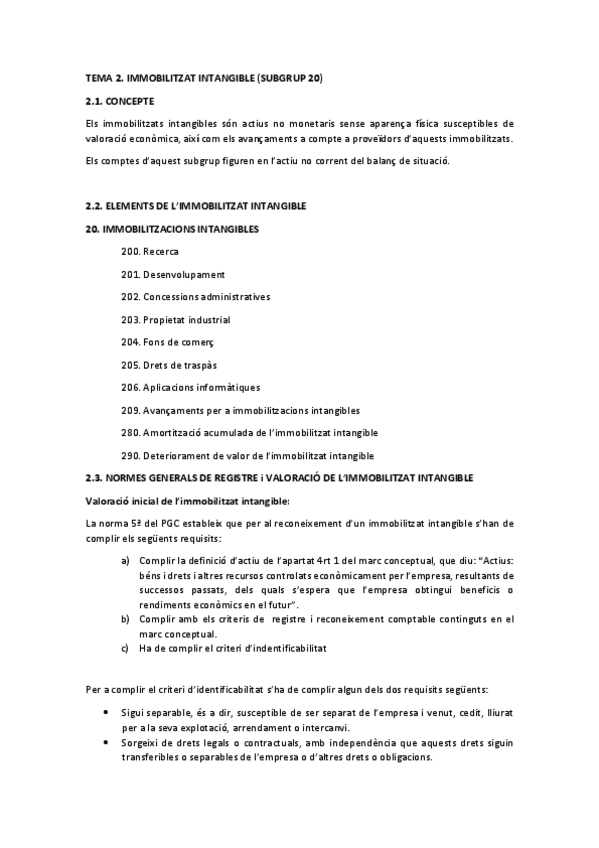 TEMA 2. IMMOBILITZAT INTANGIBLE (SUBGRUP 20)

2.1. CONCEPTE

Els immobilitzats intangibles són actius no monetaris sense aparença física susceptibles de valoració econòmica, així com els avançaments a compte a proveïdors d'aquests immobilitzats.

Els comptes d'aquest subgrup figuren en l'actiu no corrent del balanç de situació.

2.2. ELEMENTS DE L'IMMOBILITZAT INTANGIBLE

20. IMMOBILITZACIONS INTANGIBLES

200. Recerca

201. Desenvolupament

202. Concessions administratives

203. Propietat industrial

204. Fons de comerç

205. Drets de traspàs

206. Aplicacions informàtiques

209. Avançaments per a immobilitzacions intangibles

280. Amortització acumulada de l'immobilitzat intangible

290. Deteriorament de valor de l'immobilitzat intangible

2.3. NORMES GENERALS DE REGISTRE i VALORACIÓ DE L'IMMOBILITZAT INTANGIBLE

Valoració inicial de l'immobilitzat intangible:

La norma 5ª del PGC estableix que per al reconeixement d'un immobilitzat intangible s'han de complir els següents requisits:

a) Complir la definició d'actiu de l'apartat 4rt 1 del marc conceptual, que diu: "Actius: béns i drets i altres recursos controlats econòmicament per l'empresa, resultants de successos passats, dels quals s'espera que l'empresa obtingui beneficis o rendiments econòmics en el futur".
b) Complir amb els criteris de registre i reconeixement comptable continguts en el marc conceptual.
c) Ha de complir el criteri d'indentificabilitat

Per a complir el criteri d'identificabilitat s'ha de complir algun dels dos requisits següents:

• Sigui separable, és a dir, susceptible de ser separat de l'empresa i venut, cedit, lliurat per a la seva explotació, arrendament o intercanvi.
• Sorgeixi de drets legals o contractuals, amb independència que aquests drets siguin transferibles o separables de l'empresa o d'altres drets o obligacions.